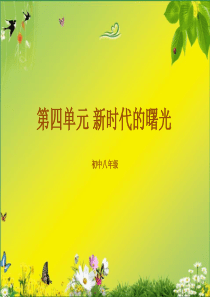 第四单元 新时代的曙光

初中八年级